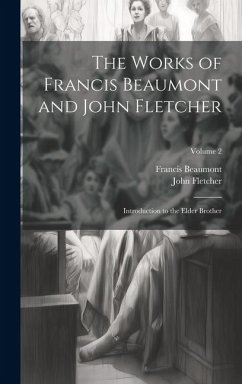 The Works of Francis Beaumont and John Fletcher

Volume 2

Francis Beaumont
John Fletcher

Introduction to the Elder Brother